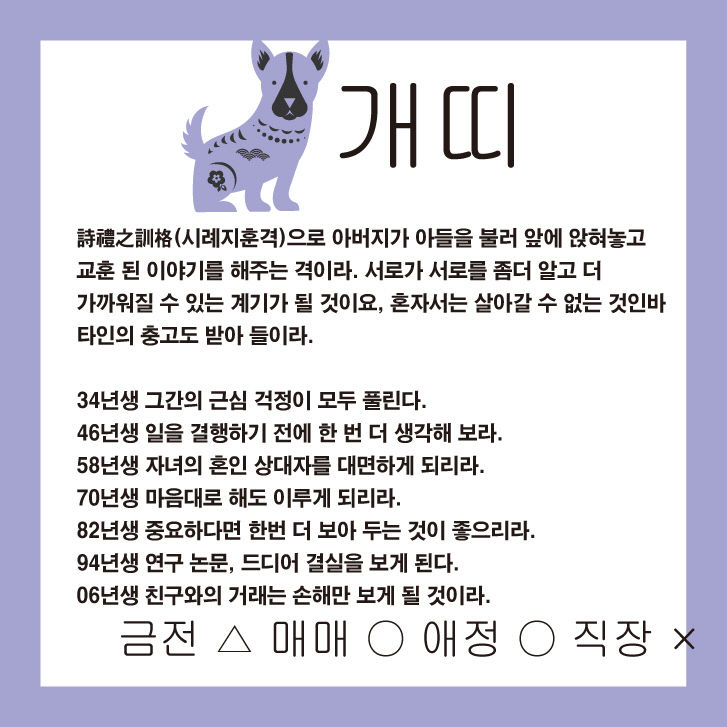 개띠

詩禮之訓格(시례지훈격)으로 아버지가 아들을 불러 앞에 앉혀놓고 교훈 된 이야기를 해주는 격이라. 서로가 서로를 좀더 알고 더 가까워질 수 있는 계기가 될 것이요, 혼자서는 살아갈 수 없는 것인바 타인의 충고도 받아 들이라.

34년생 그간의 근심 걱정이 모두 풀린다.
46년생 일을 결행하기 전에 한 번 더 생각해 보라.
58년생 자녀의 혼인 상대자를 대면하게 되리라.
70년생 마음대로 해도 이루게 되리라.
82년생 중요하다면 한번 더 보아 두는 것이 좋으리라.
94년생 연구 논문, 드디어 결실을 보게 된다.
06년생 친구와의 거래는 손해만 보게 될 것이라.

금전 △ 매매 ○ 애정 ○ 직장 ×